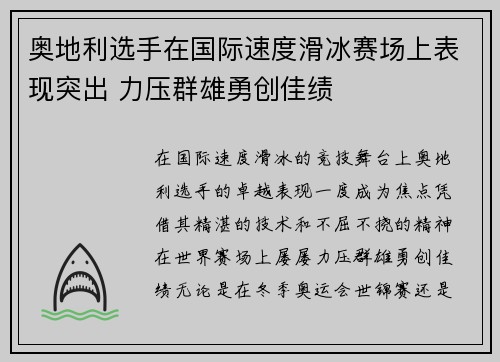 奥地利选手在国际速度滑冰赛场上表现突出 力压群雄勇创佳绩

在国际速度滑冰的竞技舞台上奥地利选手的卓越表现一度成为焦点凭借其精湛的技术和不屈不挠的精神在世界赛场上屡屡力压群雄勇创佳绩无论是在冬季奥运会世锦赛还是